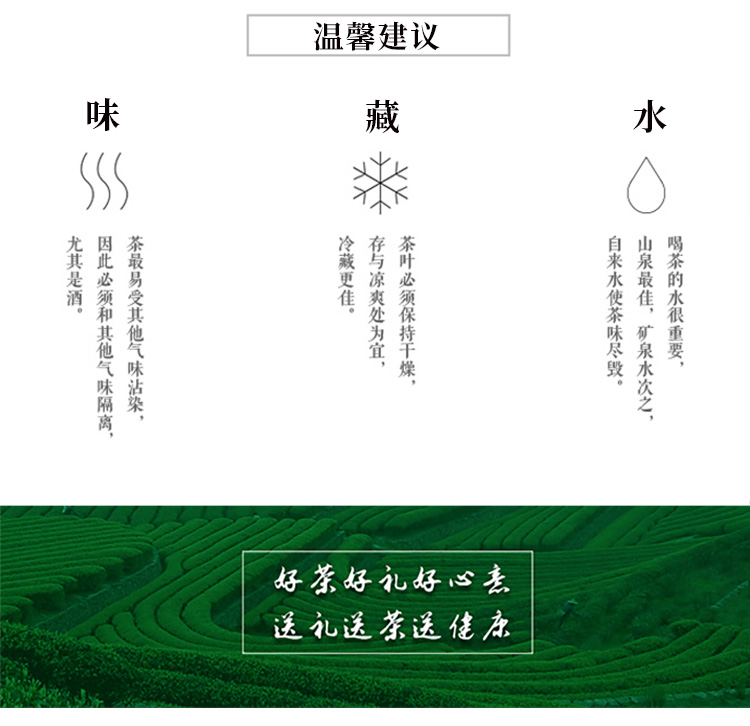 温馨建议

味

茶最易受其他气味沾染，因此必须和其他气味隔离，尤其是酒。

藏

茶叶必须保持干燥，存与凉爽处为宜，冷藏更佳。

水

喝茶的水很重要，山泉最佳，矿泉水次之，自来水使茶味尽毁。

好茶好礼好心意
送礼送茶送健康